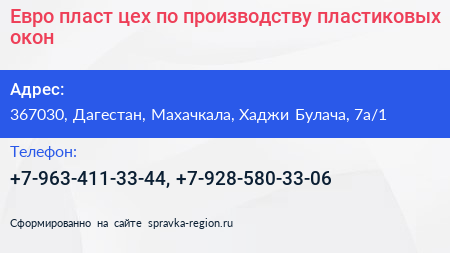 Евро пласт цех по производству пластиковых окон

Адрес:

367030, Дагестан, Махачкала, Хаджи Булача, 7а/1

Телефон:

+7-963-411-33-44, +7-928-580-33-06

Сформированно на сайте spravka-region.ru